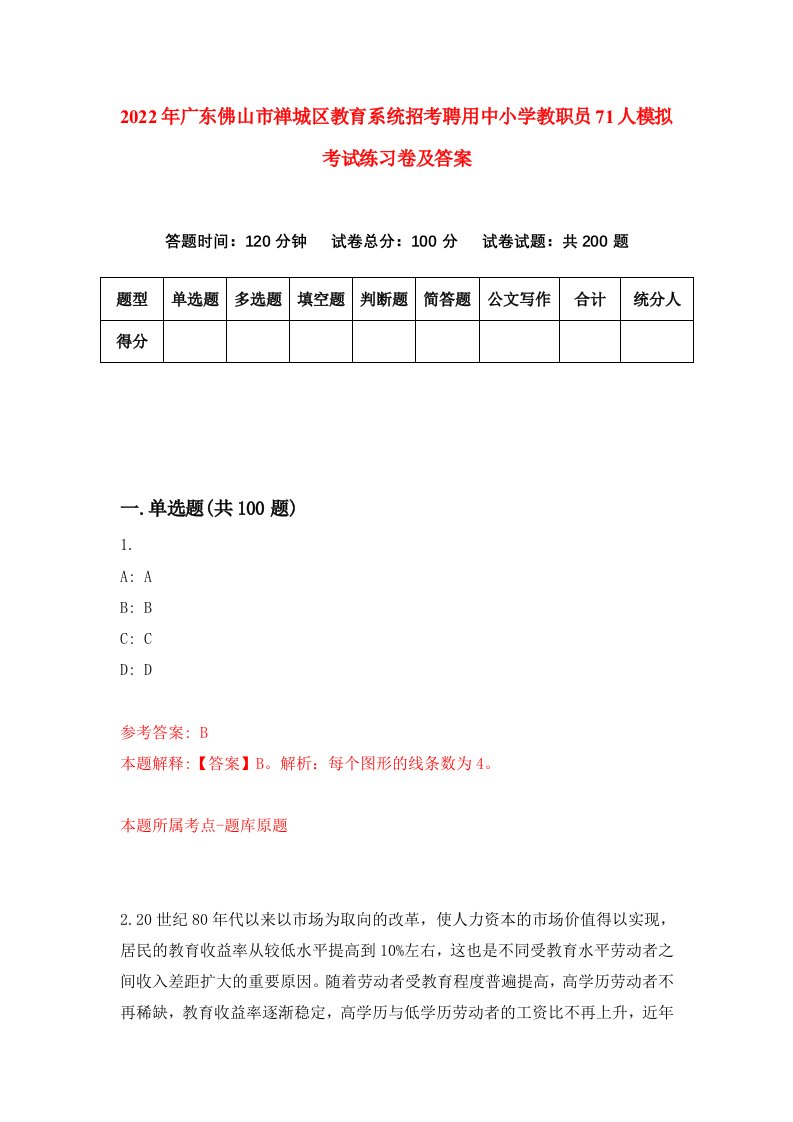 2022年广东佛山市禅城区教育系统招考聘用中小学教职员71人模拟考试练习卷及答案

答题时间：120分钟　试卷总分：100分　试卷试题：共200题

| 题型 | 单选题 | 多选题 | 填空题 | 判断题 | 简答题 | 公文写作 | 合计 | 统分人 |
|---|---|---|---|---|---|---|---|---|
| 得分 | | | | | | | | |

一.单选题(共100题)

1.

A: A

B: B

C: C

D: D

参考答案: B

本题解释:【答案】B。解析：每个图形的线条数为4。

本题所属考点-题库原题

2.20世纪80年代以来以市场为取向的改革，使人力资本的市场价值得以实现，居民的教育收益率从较低水平提高到10%左右，这也是不同受教育水平劳动者之间收入差距扩大的重要原因。随着劳动者受教育程度普遍提高，高学历劳动者不再稀缺，教育收益率逐渐稳定，高学历与低学历劳动者的工资比不再上升，近年